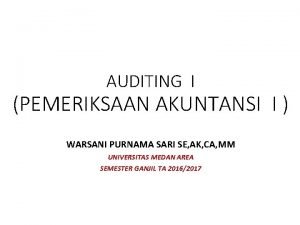 AUDITING I
(PEMERIKSAAN AKUNTANSI I )

WARSANI PURNAMA SARI SE,AK,CA,MM
UNIVERSITAS MEDAN AREA
SEMESTER GANJIL TA 2016/2017